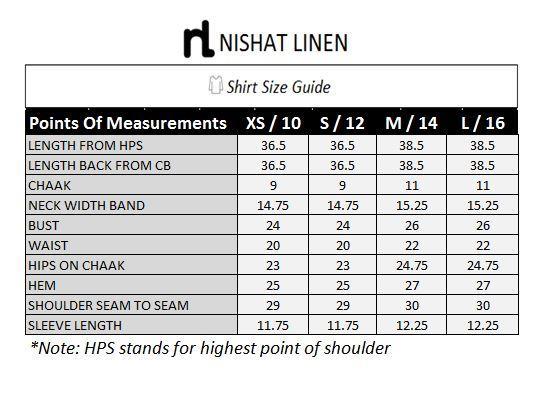 nl NISHAT LINEN

Shirt Size Guide

| Points Of Measurements | XS / 10 | S / 12 | M / 14 | L / 16 |
|---|---|---|---|---|
| LENGTH FROM HPS | 36.5 | 36.5 | 38.5 | 38.5 |
| LENGTH BACK FROM CB | 36.5 | 36.5 | 38.5 | 38.5 |
| CHAAK | 9 | 9 | 11 | 11 |
| NECK WIDTH BAND | 14.75 | 14.75 | 15.25 | 15.25 |
| BUST | 24 | 24 | 26 | 26 |
| WAIST | 20 | 20 | 22 | 22 |
| HIPS ON CHAAK | 23 | 23 | 24.75 | 24.75 |
| HEM | 25 | 25 | 27 | 27 |
| SHOULDER SEAM TO SEAM | 29 | 29 | 30 | 30 |
| SLEEVE LENGTH | 11.75 | 11.75 | 12.25 | 12.25 |

*Note: HPS stands for highest point of shoulder